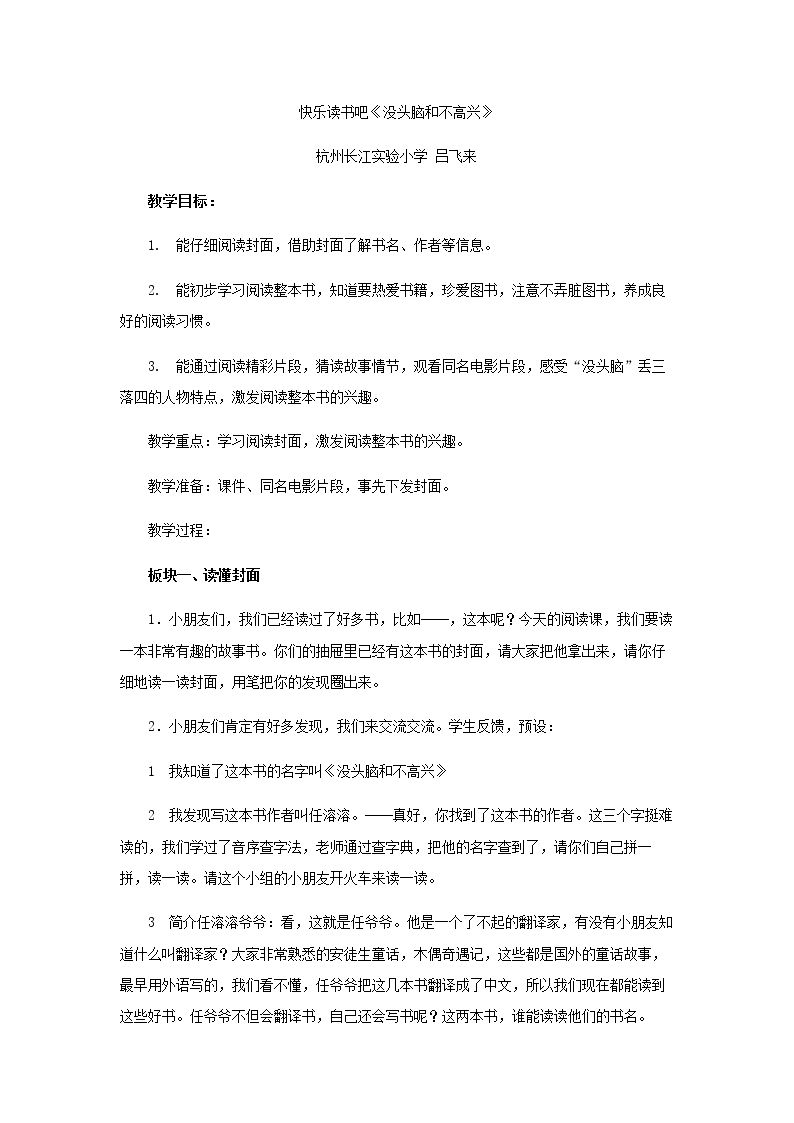 快乐读书吧《没头脑和不高兴》

杭州长江实验小学 吕飞来

教学目标：

1. 能仔细阅读封面，借助封面了解书名、作者等信息。

2. 能初步学习阅读整本书，知道要热爱书籍，珍爱图书，注意不弄脏图书，养成良好的阅读习惯。

3. 能通过阅读精彩片段，猜读故事情节，观看同名电影片段，感受“没头脑”丢三落四的人物特点，激发阅读整本书的兴趣。

教学重点：学习阅读封面，激发阅读整本书的兴趣。

教学准备：课件、同名电影片段，事先下发封面。

教学过程：

板块一、读懂封面

1．小朋友们，我们已经读过了好多书，比如——，这本呢？今天的阅读课，我们要读一本非常有趣的故事书。你们的抽屉里已经有这本书的封面，请大家把他拿出来，请你仔细地读一读封面，用笔把你的发现圈出来。

2．小朋友们肯定有好多发现，我们来交流交流。学生反馈，预设：

1 我知道了这本书的名字叫《没头脑和不高兴》

2 我发现写这本书作者叫任溶溶。——真好，你找到了这本书的作者。这三个字挺难读的，我们学过了音序查字法，老师通过查字典，把他的名字查到了，请你们自己拼一拼，读一读。请这个小组的小朋友开火车来读一读。

3 简介任溶溶爷爷：看，这就是任爷爷。他是一个了不起的翻译家，有没有小朋友知道什么叫翻译家？大家非常熟悉的安徒生童话，木偶奇遇记，这些都是国外的童话故事，最早用外语写的，我们看不懂，任爷爷把这几本书翻译成了中文，所以我们现在都能读到这些好书。任爷爷不但会翻译书，自己还会写书呢？这两本书，谁能读读他们的书名。